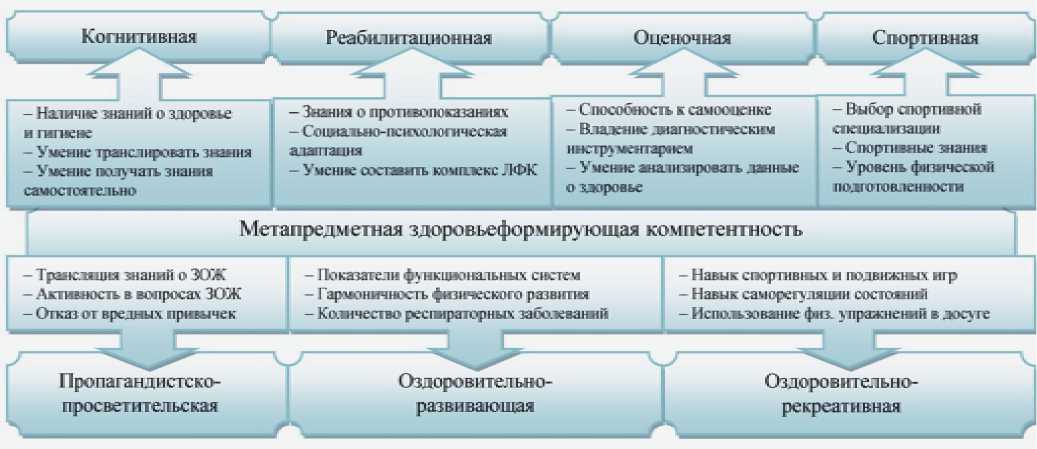 Когнитивная

Реабилитационная

Оценочная

Спортивная

– Наличие знаний о здоровье и гигиене
– Умение транслировать знания
– Умение получать знания самостоятельно

– Знания о противопоказаниях
– Социально-психологическая адаптация
– Умение составить комплекс ЛФК

– Способность к самооценке
– Владение диагностическим инструментарием
– Умение анализировать данные о здоровье

– Выбор спортивной специализации
– Спортивные знания
– Уровень физической подготовленности

Метапредметная здоровьеформирующая компетентность

– Трансляция знаний о ЗОЖ
– Активность в вопросах ЗОЖ
– Отказ от вредных привычек

– Показатели функциональных систем
– Гармоничность физического развития
– Количество респираторных заболеваний

– Навык спортивных и подвижных игр
– Навык саморегуляции состояний
– Использование физ. упражнений в досуге

Пропагандистско-просветительская

Оздоровительно-развивающая

Оздоровительно-рекреативная